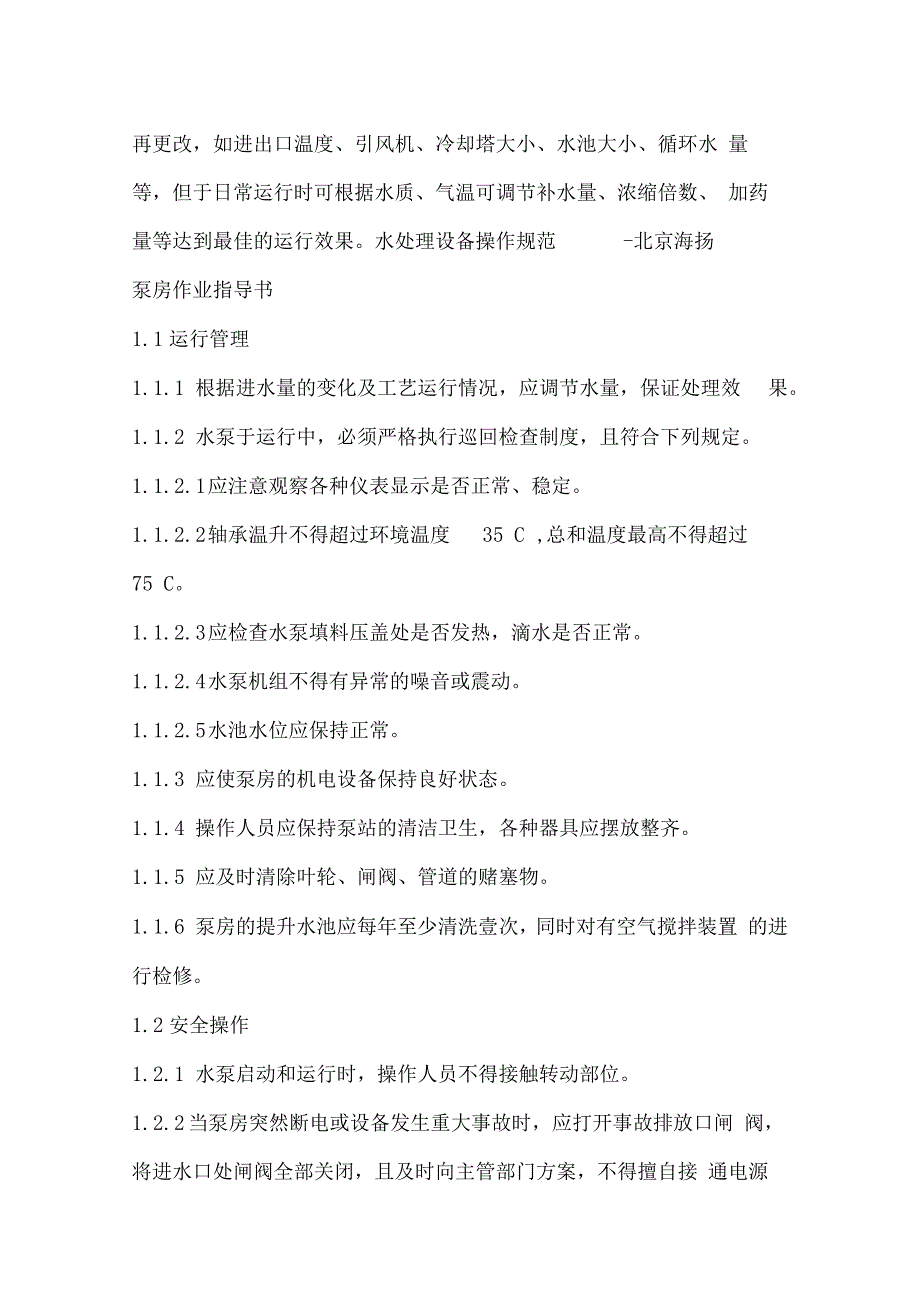 再更改，如进出口温度、引风机、冷却塔大小、水池大小、循环水 量等，但于日常运行时可根据水质、气温可调节补水量、浓缩倍数、 加药量等达到最佳的运行效果。水处理设备操作规范 -北京海扬

泵房作业指导书

1.1运行管理

1.1.1 根据进水量的变化及工艺运行情况，应调节水量，保证处理效 果。

1.1.2 水泵于运行中，必须严格执行巡回检查制度，且符合下列规定。

1.1.2.1应注意观察各种仪表显示是否正常、稳定。

1.1.2.2轴承温升不得超过环境温度 35 C ,总和温度最高不得超过 75 C。

1.1.2.3应检查水泵填料压盖处是否发热，滴水是否正常。

1.1.2.4水泵机组不得有异常的噪音或震动。

1.1.2.5水池水位应保持正常。

1.1.3 应使泵房的机电设备保持良好状态。

1.1.4 操作人员应保持泵站的清洁卫生，各种器具应摆放整齐。

1.1.5 应及时清除叶轮、闸阀、管道的赌塞物。

1.1.6 泵房的提升水池应每年至少清洗壹次，同时对有空气搅拌装置 的进行检修。

1.2安全操作

1.2.1 水泵启动和运行时，操作人员不得接触转动部位。

1.2.2当泵房突然断电或设备发生重大事故时，应打开事故排放口闸 阀，将进水口处闸阀全部关闭，且及时向主管部门方案，不得擅自接 通电源